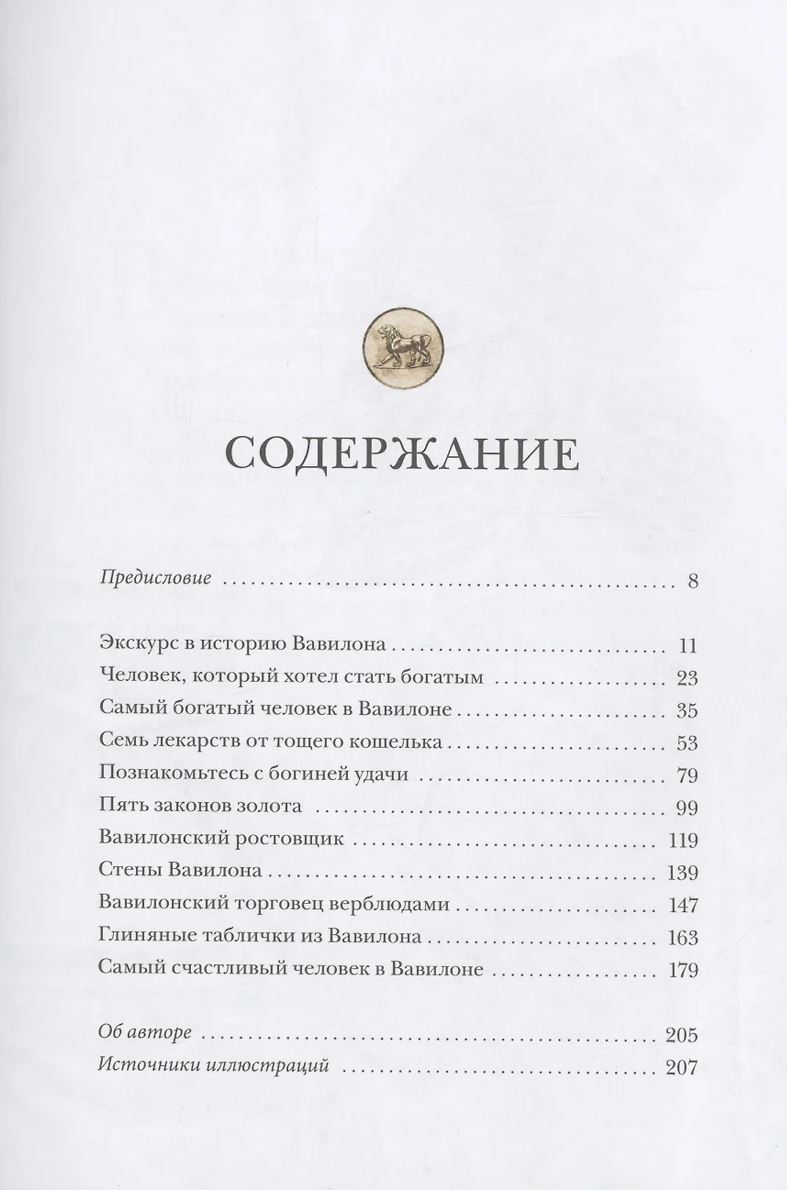 СОДЕРЖАНИЕ

Предисловие 8

Экскурс в историю Вавилона 11
Человек, который хотел стать богатым 23
Самый богатый человек в Вавилоне 35
Семь лекарств от тощего кошелька 53
Познакомьтесь с богиней удачи 79
Пять законов золота 99
Вавилонский ростовщик 119
Стены Вавилона 139
Вавилонский торговец верблюдами 147
Глиняные таблички из Вавилона 163
Самый счастливый человек в Вавилоне 179

Об авторе 205
Источники иллюстраций 207